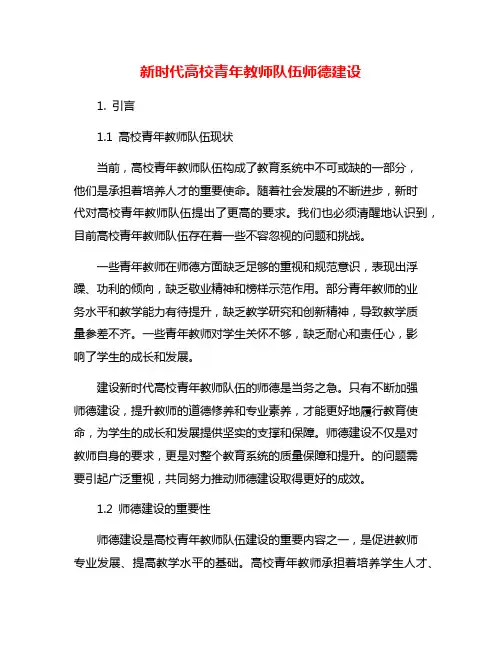 新时代高校青年教师队伍师德建设

1. 引言

1.1 高校青年教师队伍现状

当前，高校青年教师队伍构成了教育系统中不可或缺的一部分，他们是承担着培养人才的重要使命。随着社会发展的不断进步，新时代对高校青年教师队伍提出了更高的要求。我们也必须清醒地认识到，目前高校青年教师队伍存在着一些不容忽视的问题和挑战。

一些青年教师在师德方面缺乏足够的重视和规范意识，表现出浮躁、功利的倾向，缺乏敬业精神和榜样示范作用。部分青年教师的业务水平和教学能力有待提升，缺乏教学研究和创新精神，导致教学质量参差不齐。一些青年教师对学生关怀不够，缺乏耐心和责任心，影响了学生的成长和发展。

建设新时代高校青年教师队伍的师德是当务之急。只有不断加强师德建设，提升教师的道德修养和专业素养，才能更好地履行教育使命，为学生的成长和发展提供坚实的支撑和保障。师德建设不仅是对教师自身的要求，更是对整个教育系统的质量保障和提升。的问题需要引起广泛重视，共同努力推动师德建设取得更好的成效。

1.2 师德建设的重要性

师德建设是高校青年教师队伍建设的重要内容之一，是促进教师专业发展、提高教学水平的基础。高校青年教师承担着培养学生人才、